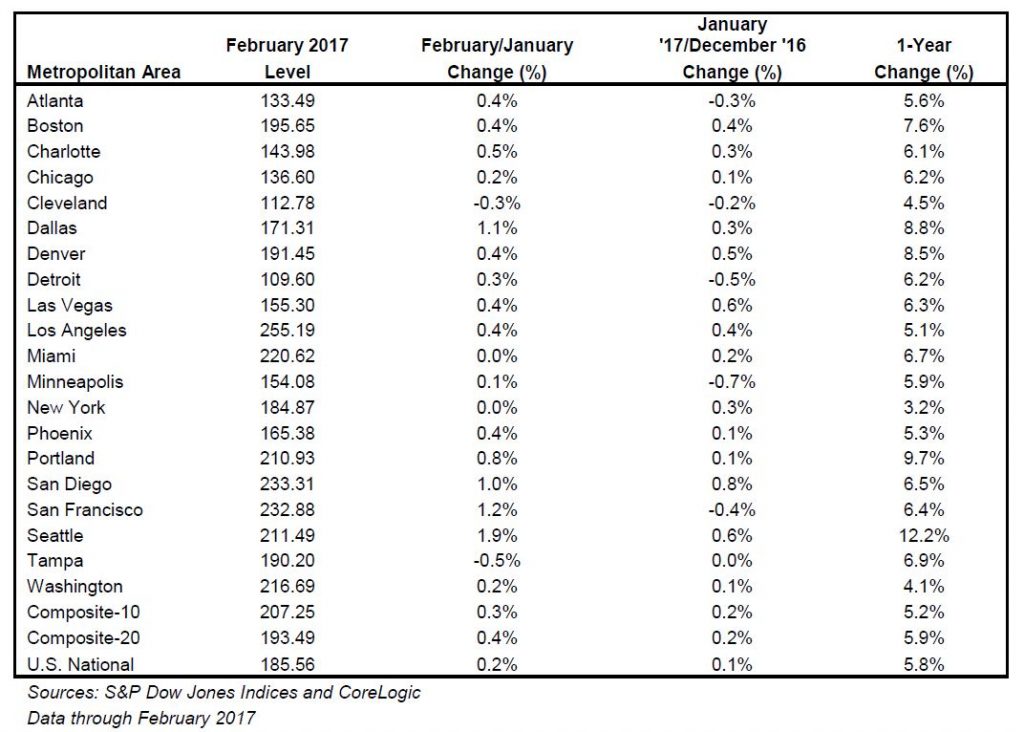 | Metropolitan Area | February 2017 Level | February/January Change (%) | January '17/December '16 Change (%) | 1-Year Change (%) |
|---|---|---|---|---|
| Atlanta | 133.49 | 0.4% | -0.3% | 5.6% |
| Boston | 195.65 | 0.4% | 0.4% | 7.6% |
| Charlotte | 143.98 | 0.5% | 0.3% | 6.1% |
| Chicago | 136.60 | 0.2% | 0.1% | 6.2% |
| Cleveland | 112.78 | -0.3% | -0.2% | 4.5% |
| Dallas | 171.31 | 1.1% | 0.3% | 8.8% |
| Denver | 191.45 | 0.4% | 0.5% | 8.5% |
| Detroit | 109.60 | 0.3% | -0.5% | 6.2% |
| Las Vegas | 155.30 | 0.4% | 0.6% | 6.3% |
| Los Angeles | 255.19 | 0.4% | 0.4% | 5.1% |
| Miami | 220.62 | 0.0% | 0.2% | 6.7% |
| Minneapolis | 154.08 | 0.1% | -0.7% | 5.9% |
| New York | 184.87 | 0.0% | 0.3% | 3.2% |
| Phoenix | 165.38 | 0.4% | 0.1% | 5.3% |
| Portland | 210.93 | 0.8% | 0.1% | 9.7% |
| San Diego | 233.31 | 1.0% | 0.8% | 6.5% |
| San Francisco | 232.88 | 1.2% | -0.4% | 6.4% |
| Seattle | 211.49 | 1.9% | 0.6% | 12.2% |
| Tampa | 190.20 | -0.5% | 0.0% | 6.9% |
| Washington | 216.69 | 0.2% | 0.1% | 4.1% |
| Composite-10 | 207.25 | 0.3% | 0.2% | 5.2% |
| Composite-20 | 193.49 | 0.4% | 0.2% | 5.9% |
| U.S. National | 185.56 | 0.2% | 0.1% | 5.8% |

Sources: S&P Dow Jones Indices and CoreLogic
Data through February 2017